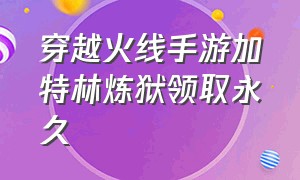 穿越火线手游加特林炼狱领取永久